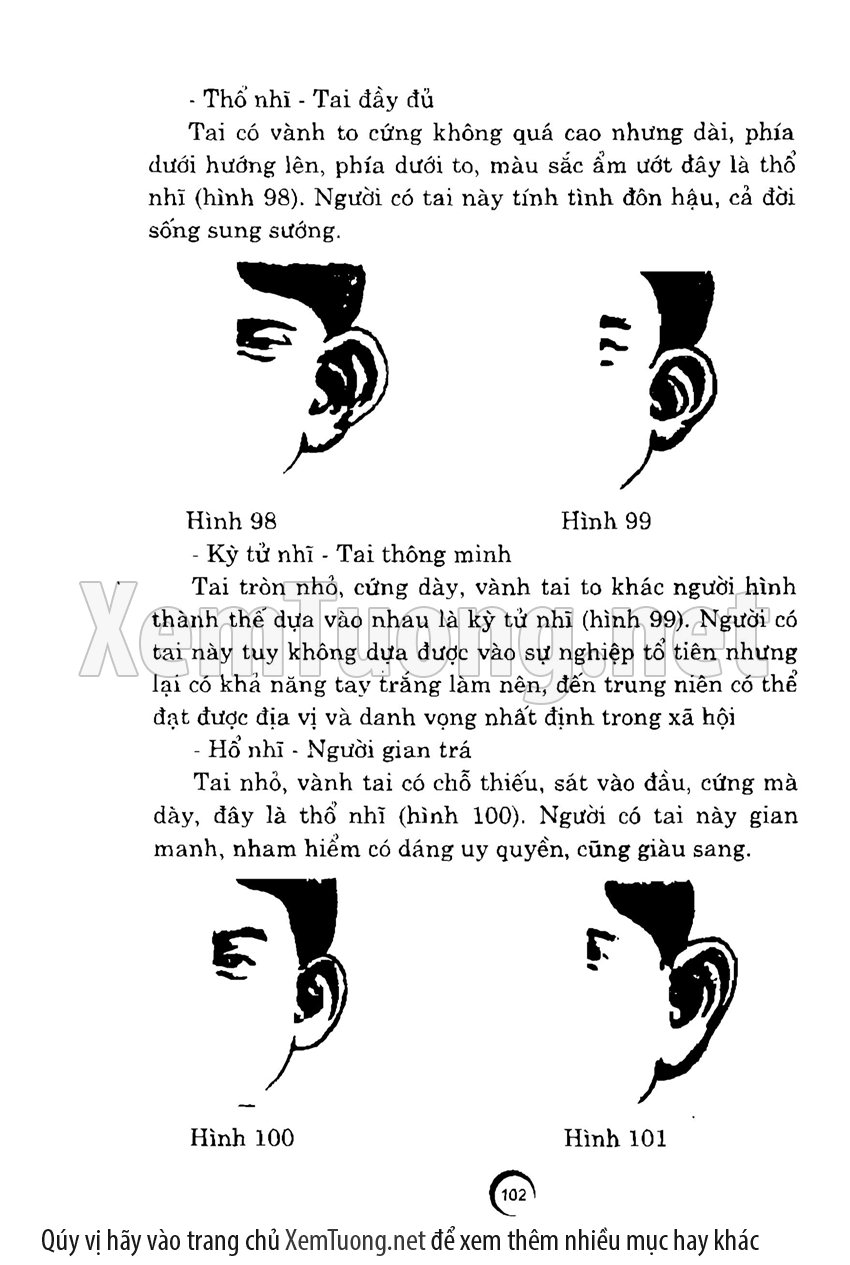 - Thổ nhĩ - Tai đầy đủ

Tai có vành to cứng không quá cao nhưng dài, phía dưới hướng lên, phía dưới to, màu sắc ẩm ướt đây là thổ nhĩ (hình 98). Người có tai này tính tình đôn hậu, cả đời sống sung sướng.

Hình 98

Hình 99

- Kỳ tử nhĩ - Tai thông minh

Tai tròn nhỏ, cứng dày, vành tai to khác người hình thành thế dựa vào nhau là kỳ tử nhĩ (hình 99). Người có tai này tuy không dựa được vào sự nghiệp tổ tiên nhưng lại có khả năng tay trắng làm nên, đến trung niên có thể đạt được địa vị và danh vọng nhất định trong xã hội

- Hổ nhĩ - Người gian trá

Tai nhỏ, vành tai có chỗ thiếu, sát vào đầu, cứng mà dày, đây là thổ nhĩ (hình 100). Người có tai này gian manh, nham hiểm có dáng uy quyền, cũng giàu sang.

Hình 100

Hình 101

102

XemTuong.net

Qúy vị hãy vào trang chủ XemTuong.net để xem thêm nhiều mục hay khác